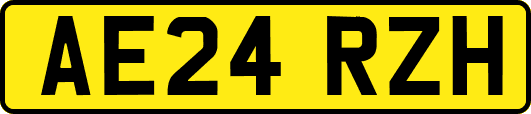 AE24 RZH